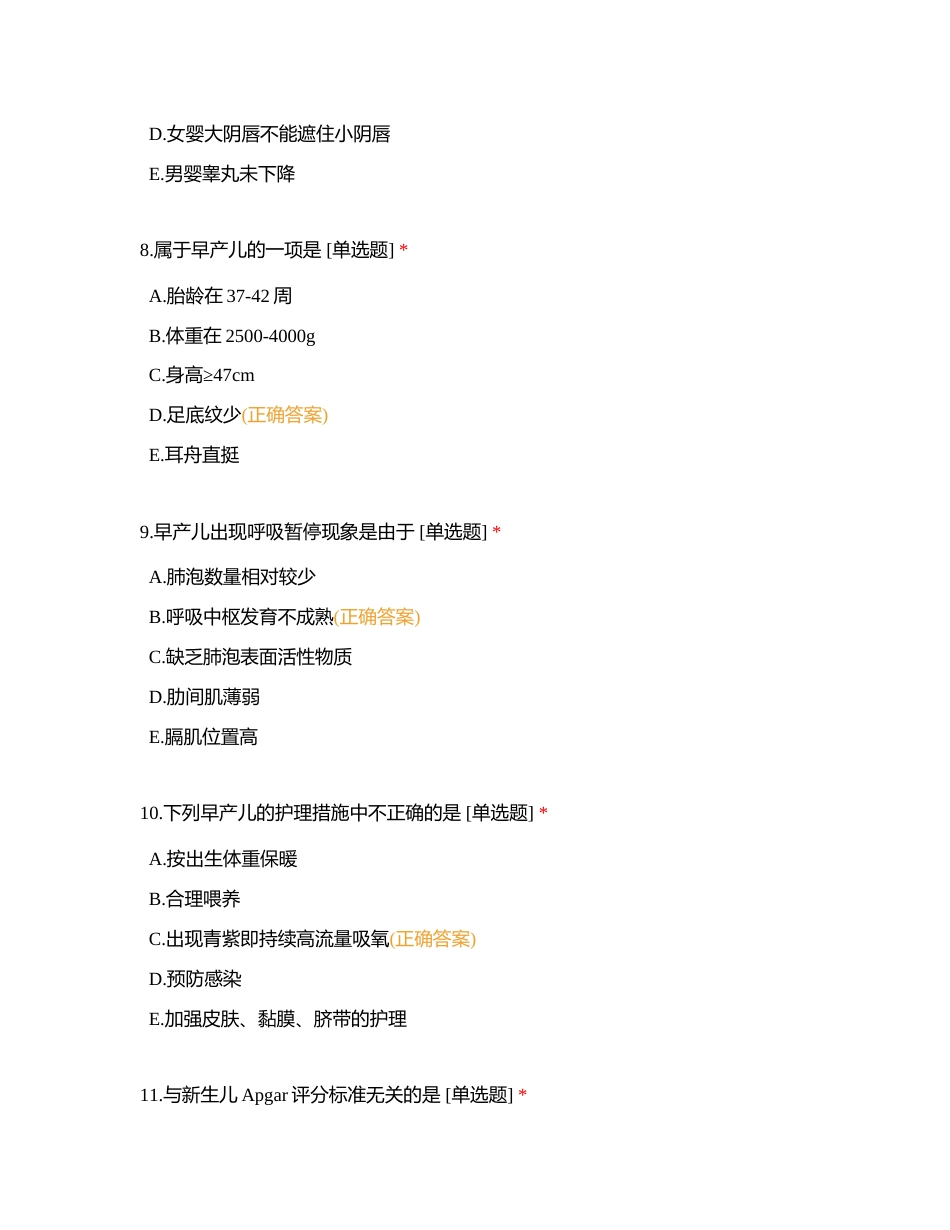 D.女婴大阴唇不能遮住小阴唇

E.男婴睾丸未下降

8.属于早产儿的一项是 [单选题] *

A.胎龄在 37-42 周

B.体重在 2500-4000g

C.身高≥47cm

D.足底纹少(正确答案)

E.耳舟直挺

9.早产儿出现呼吸暂停现象是由于 [单选题] *

A.肺泡数量相对较少

B.呼吸中枢发育不成熟(正确答案)

C.缺乏肺泡表面活性物质

D.肋间肌薄弱

E.膈肌位置高

10.下列早产儿的护理措施中不正确的是 [单选题] *

A.按出生体重保暖

B.合理喂养

C.出现青紫即持续高流量吸氧(正确答案)

D.预防感染

E.加强皮肤、黏膜、脐带的护理

11.与新生儿 Apgar 评分标准无关的是 [单选题] *